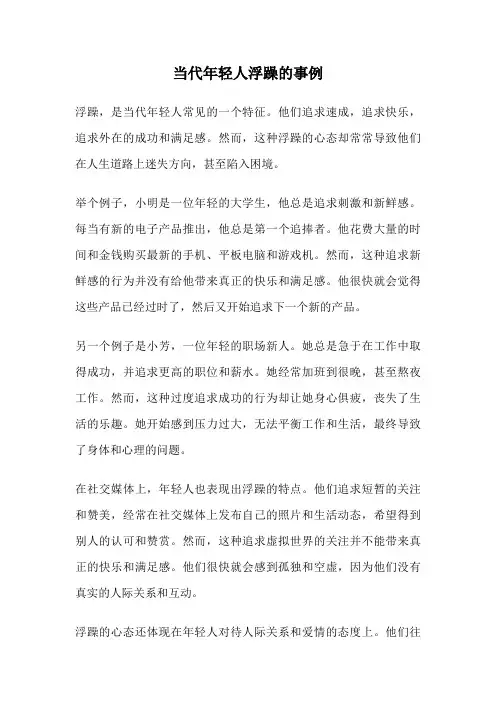 当代年轻人浮躁的事例

浮躁，是当代年轻人常见的一个特征。他们追求速成，追求快乐，追求外在的成功和满足感。然而，这种浮躁的心态却常常导致他们在人生道路上迷失方向，甚至陷入困境。

举个例子，小明是一位年轻的大学生，他总是追求刺激和新鲜感。每当有新的电子产品推出，他总是第一个追捧者。他花费大量的时间和金钱购买最新的手机、平板电脑和游戏机。然而，这种追求新鲜感的行为并没有给他带来真正的快乐和满足感。他很快就会觉得这些产品已经过时了，然后又开始追求下一个新的产品。

另一个例子是小芳，一位年轻的职场新人。她总是急于在工作中取得成功，并追求更高的职位和薪水。她经常加班到很晚，甚至熬夜工作。然而，这种过度追求成功的行为却让她身心俱疲，丧失了生活的乐趣。她开始感到压力过大，无法平衡工作和生活，最终导致了身体和心理的问题。

在社交媒体上，年轻人也表现出浮躁的特点。他们追求短暂的关注和赞美，经常在社交媒体上发布自己的照片和生活动态，希望得到别人的认可和赞赏。然而，这种追求虚拟世界的关注并不能带来真正的快乐和满足感。他们很快就会感到孤独和空虚，因为他们没有真实的人际关系和互动。

浮躁的心态还体现在年轻人对待人际关系和爱情的态度上。他们往